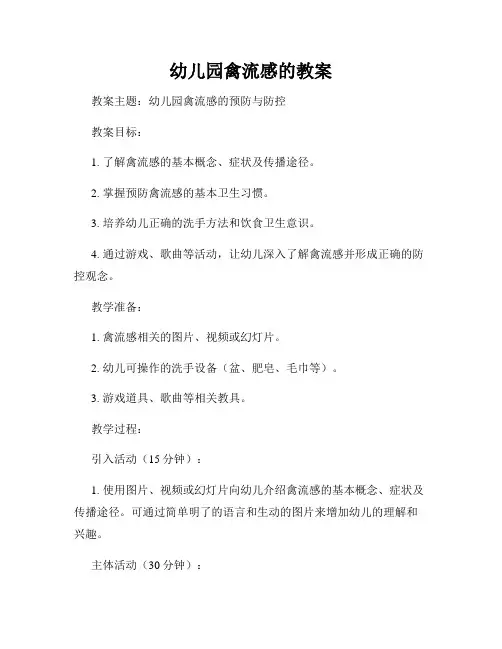 幼儿园禽流感的教案

教案主题：幼儿园禽流感的预防与防控

教案目标：

1. 了解禽流感的基本概念、症状及传播途径。

2. 掌握预防禽流感的基本卫生习惯。

3. 培养幼儿正确的洗手方法和饮食卫生意识。

4. 通过游戏、歌曲等活动，让幼儿深入了解禽流感并形成正确的防控观念。

教学准备：

1. 禽流感相关的图片、视频或幻灯片。

2. 幼儿可操作的洗手设备（盆、肥皂、毛巾等）。

3. 游戏道具、歌曲等相关教具。

教学过程：

引入活动（15 分钟）：

1. 使用图片、视频或幻灯片向幼儿介绍禽流感的基本概念、症状及传播途径。可通过简单明了的语言和生动的图片来增加幼儿的理解和兴趣。

主体活动（30 分钟）：